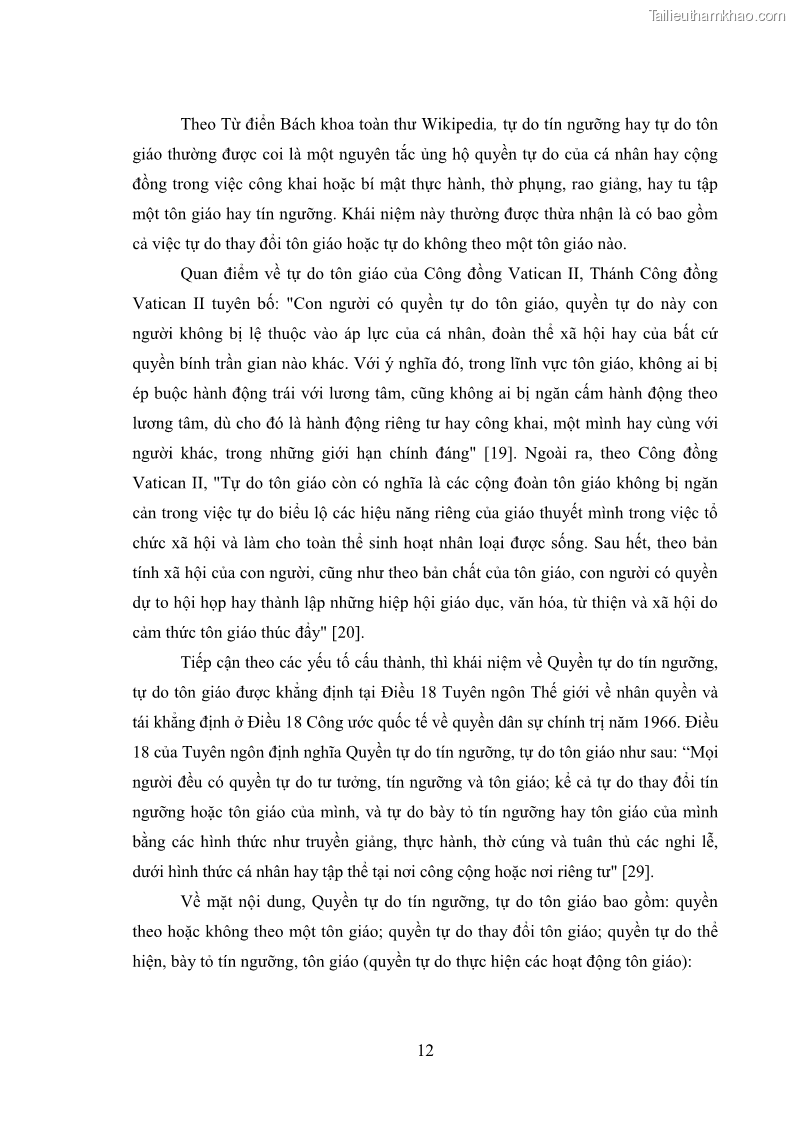 Tailieuthamkhao.com

Theo Từ điển Bách khoa toàn thư Wikipedia, tự do tín ngưỡng hay tự do tôn giáo thường được coi là một nguyên tắc ủng hộ quyền tự do của cá nhân hay cộng đồng trong việc công khai hoặc bí mật thực hành, thờ phụng, rao giảng, hay tu tập một tôn giáo hay tín ngưỡng. Khái niệm này thường được thừa nhận là có bao gồm cả việc tự do thay đổi tôn giáo hoặc tự do không theo một tôn giáo nào.

Quan điểm về tự do tôn giáo của Công đồng Vatican II, Thánh Công đồng Vatican II tuyên bố: "Con người có quyền tự do tôn giáo, quyền tự do này con người không bị lệ thuộc vào áp lực của cá nhân, đoàn thể xã hội hay của bất cứ quyền bính trần gian nào khác. Với ý nghĩa đó, trong lĩnh vực tôn giáo, không ai bị ép buộc hành động trái với lương tâm, cũng không ai bị ngăn cấm hành động theo lương tâm, dù cho đó là hành động riêng tư hay công khai, một mình hay cùng với người khác, trong những giới hạn chính đáng" [19]. Ngoài ra, theo Công đồng Vatican II, "Tự do tôn giáo còn có nghĩa là các cộng đoàn tôn giáo không bị ngăn cản trong việc tự do biểu lộ các hiệu năng riêng của giáo thuyết mình trong việc tổ chức xã hội và làm cho toàn thể sinh hoạt nhân loại được sống. Sau hết, theo bản tính xã hội của con người, cũng như theo bản chất của tôn giáo, con người có quyền dự to hội họp hay thành lập những hiệp hội giáo dục, văn hóa, từ thiện và xã hội do cảm thức tôn giáo thúc đẩy" [20].

Tiếp cận theo các yếu tố cấu thành, thì khái niệm về Quyền tự do tín ngưỡng, tự do tôn giáo được khẳng định tại Điều 18 Tuyên ngôn Thế giới về nhân quyền và tái khẳng định ở Điều 18 Công ước quốc tế về quyền dân sự chính trị năm 1966. Điều 18 của Tuyên ngôn định nghĩa Quyền tự do tín ngưỡng, tự do tôn giáo như sau: “Mọi người đều có quyền tự do tư tưởng, tín ngưỡng và tôn giáo; kể cả tự do thay đổi tín ngưỡng hoặc tôn giáo của mình, và tự do bày tỏ tín ngưỡng hay tôn giáo của mình bằng các hình thức như truyền giảng, thực hành, thờ cúng và tuân thủ các nghi lễ, dưới hình thức cá nhân hay tập thể tại nơi công cộng hoặc nơi riêng tư" [29].

Về mặt nội dung, Quyền tự do tín ngưỡng, tự do tôn giáo bao gồm: quyền theo hoặc không theo một tôn giáo; quyền tự do thay đổi tôn giáo; quyền tự do thể hiện, bày tỏ tín ngưỡng, tôn giáo (quyền tự do thực hiện các hoạt động tôn giáo):

12